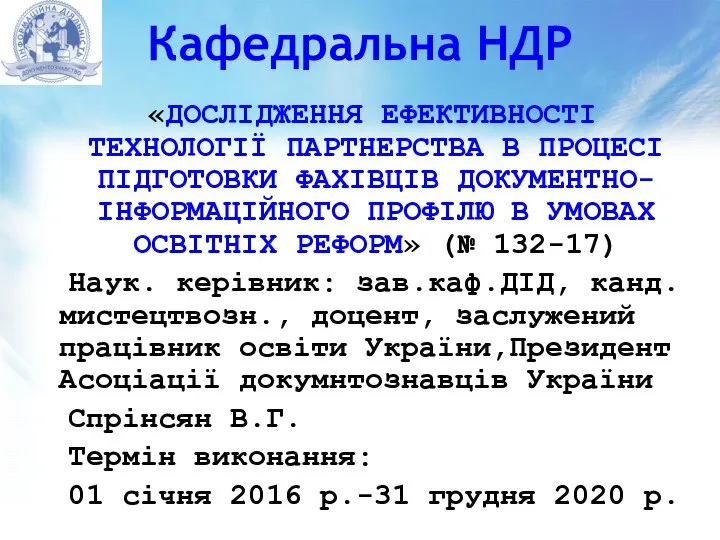 ІНФОРМАЦІЙНА ДІЯЛЬНІСТЬ
ДОКУМЕНТОЗНАВСТВО

Кафедральна НДР

«ДОСЛІДЖЕННЯ ЕФЕКТИВНОСТІ ТЕХНОЛОГІЇ ПАРТНЕРСТВА В ПРОЦЕСІ ПІДГОТОВКИ ФАХІВЦІВ ДОКУМЕНТНО-ІНФОРМАЦІЙНОГО ПРОФІЛЮ В УМОВАХ ОСВІТНІХ РЕФОРМ» (№ 132-17)

Наук. керівник: зав.каф.ДІД, канд. мистецтвозн., доцент, заслужений працівник освіти України,Президент Асоціації докумнтознавців України

Спрінсян В.Г.

Термін виконання:

01 січня 2016 р.-31 грудня 2020 р.